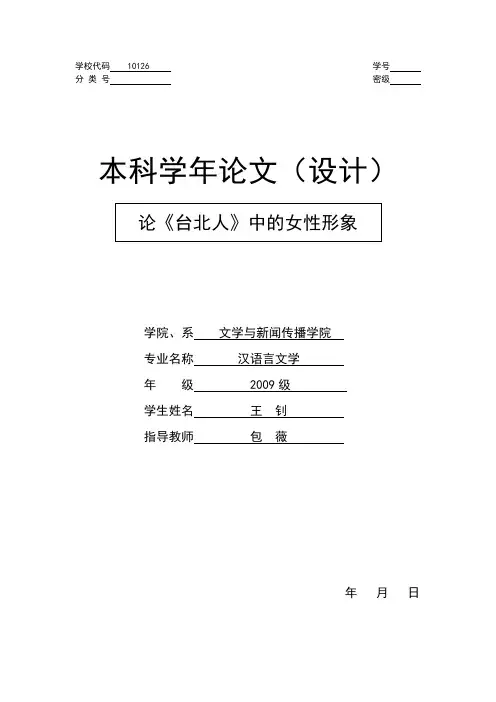 学校代码 10126
分 类 号

学号
密级

本科学年论文（设计）

论《台北人》中的女性形象

学院、系 文学与新闻传播学院
专业名称 汉语言文学
年 级 2009 级
学生姓名 王 钊
指导教师 包 薇

年 月 日